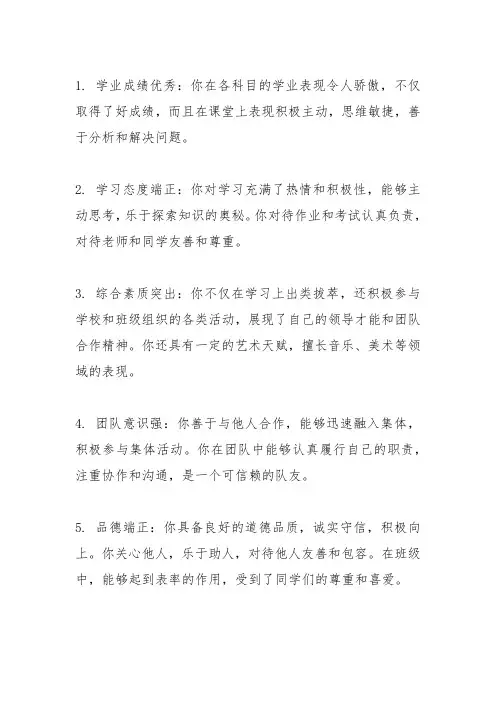 1. 学业成绩优秀：你在各科目的学业表现令人骄傲，不仅取得了好成绩，而且在课堂上表现积极主动，思维敏捷，善于分析和解决问题。

2. 学习态度端正：你对学习充满了热情和积极性，能够主动思考，乐于探索知识的奥秘。你对待作业和考试认真负责，对待老师和同学友善和尊重。

3. 综合素质突出：你不仅在学习上出类拔萃，还积极参与学校和班级组织的各类活动，展现了自己的领导才能和团队合作精神。你还具有一定的艺术天赋，擅长音乐、美术等领域的表现。

4. 团队意识强：你善于与他人合作，能够迅速融入集体，积极参与集体活动。你在团队中能够认真履行自己的职责，注重协作和沟通，是一个可信赖的队友。

5. 品德端正：你具备良好的道德品质，诚实守信，积极向上。你关心他人，乐于助人，对待他人友善和包容。在班级中，能够起到表率的作用，受到了同学们的尊重和喜爱。